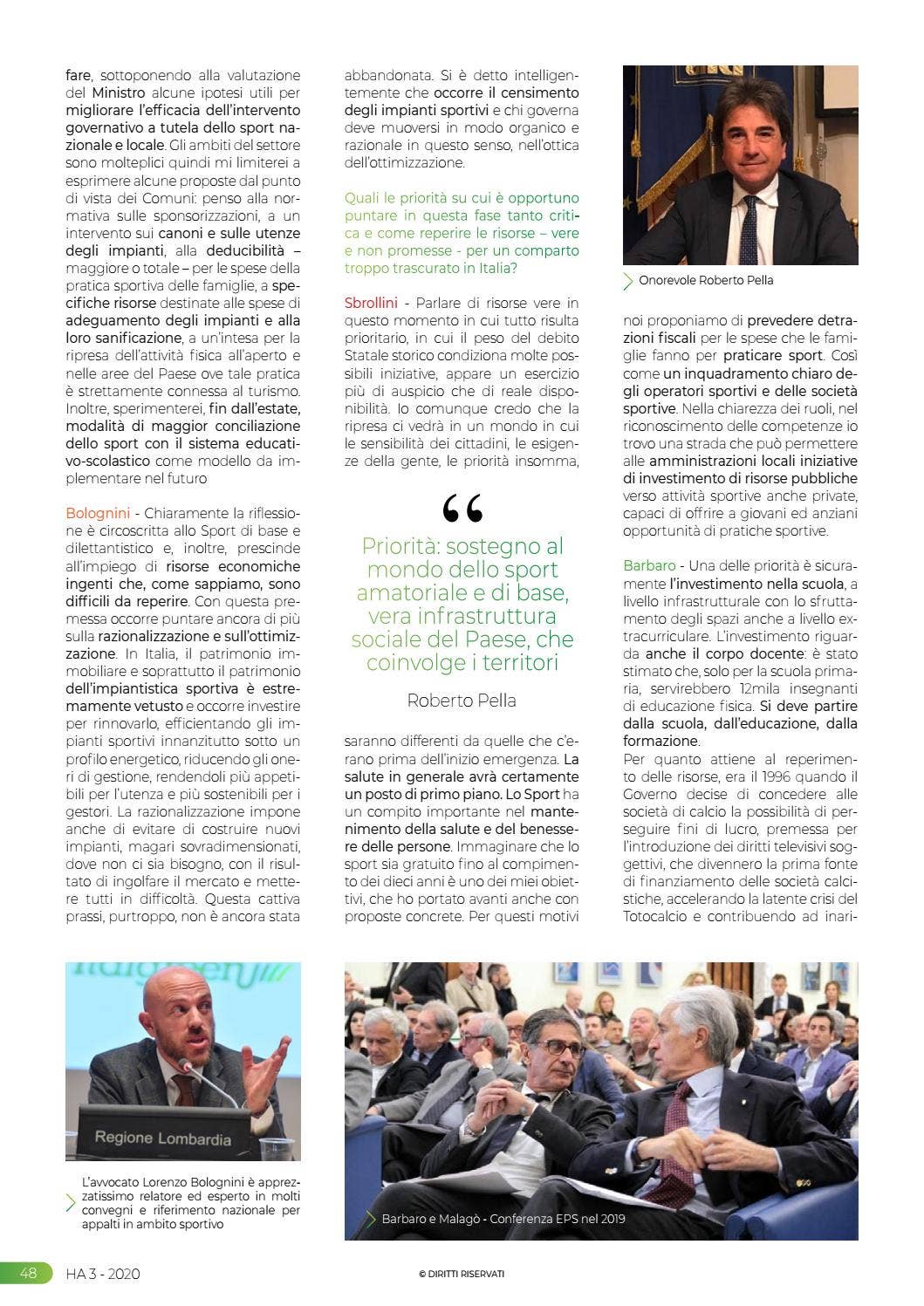 fare, sottoponendo alla valutazione del Ministro alcune ipotesi utili per migliorare l'efficacia dell'intervento governativo a tutela dello sport nazionale e locale. Gli ambiti del settore sono molteplici quindi mi limiterei a esprimere alcune proposte dal punto di vista dei Comuni: penso alla normativa sulle sponsorizzazioni, a un intervento sui canoni e sulle utenze degli impianti, alla deducibilità – maggiore o totale – per le spese della pratica sportiva delle famiglie, a specifiche risorse destinate alle spese di adeguamento degli impianti e alla loro sanificazione, a un'intesa per la ripresa dell'attività fisica all'aperto e nelle aree del Paese ove tale pratica è strettamente connessa al turismo. Inoltre, sperimenterei, fin dall'estate, modalità di maggior conciliazione dello sport con il sistema educativo-scolastico come modello da implementare nel futuro

Bolognini - Chiaramente la riflessione è circoscritta allo Sport di base e dilettantistico e, inoltre, prescinde all'impiego di risorse economiche ingenti che, come sappiamo, sono difficili da reperire. Con questa premessa occorre puntare ancora di più sulla razionalizzazione e sull'ottimizzazione. In Italia, il patrimonio immobiliare e soprattutto il patrimonio dell'impiantistica sportiva è estremamente vetusto e occorre investire per rinnovarlo, efficientando gli impianti sportivi innanzitutto sotto un profilo energetico, riducendo gli oneri di gestione, rendendoli più appetibili per l'utenza e più sostenibili per i gestori. La razionalizzazione impone anche di evitare di costruire nuovi impianti, magari sovradimensionati, dove non ci sia bisogno, con il risultato di ingolfare il mercato e mettere tutti in difficoltà. Questa cattiva prassi, purtroppo, non è ancora stata abbandonata. Si è detto intelligentemente che occorre il censimento degli impianti sportivi e chi governa deve muoversi in modo organico e razionale in questo senso, nell'ottica dell'ottimizzazione.

Quali le priorità su cui è opportuno puntare in questa fase tanto critica e come reperire le risorse – vere e non promesse - per un comparto troppo trascurato in Italia?

Sbrollini - Parlare di risorse vere in questo momento in cui tutto risulta prioritario, in cui il peso del debito Statale storico condiziona molte possibili iniziative, appare un esercizio più di auspicio che di reale disponibilità. Io comunque credo che la ripresa ci vedrà in un mondo in cui le sensibilità dei cittadini, le esigenze della gente, le priorità insomma,

"

Priorità: sostegno al mondo dello sport amatoriale e di base, vera infrastruttura sociale del Paese, che coinvolge i territori

Roberto Pella

saranno differenti da quelle che c'erano prima dell'inizio emergenza. La salute in generale avrà certamente un posto di primo piano. Lo Sport ha un compito importante nel mantenimento della salute e del benessere delle persone. Immaginare che lo sport sia gratuito fino al compimento dei dieci anni è uno dei miei obiettivi, che ho portato avanti anche con proposte concrete. Per questi motivi

Onorevole Roberto Pella

noi proponiamo di prevedere detrazioni fiscali per le spese che le famiglie fanno per praticare sport. Così come un inquadramento chiaro degli operatori sportivi e delle società sportive. Nella chiarezza dei ruoli, nel riconoscimento delle competenze io trovo una strada che può permettere alle amministrazioni locali iniziative di investimento di risorse pubbliche verso attività sportive anche private, capaci di offrire a giovani ed anziani opportunità di pratiche sportive.

Barbaro - Una delle priorità è sicuramente l'investimento nella scuola, a livello infrastrutturale con lo sfruttamento degli spazi anche a livello extracurriculare. L'investimento riguarda anche il corpo docente: è stato stimato che, solo per la scuola primaria, servirebbero 12mila insegnanti di educazione fisica. Si deve partire dalla scuola, dall'educazione, dalla formazione.
Per quanto attiene al reperimento delle risorse, era il 1996 quando il Governo decise di concedere alle società di calcio la possibilità di perseguire fini di lucro, premessa per l'introduzione dei diritti televisivi soggettivi, che divennero la prima fonte di finanziamento delle società calcistiche, accelerando la latente crisi del Totocalcio e contribuendo ad inari-

Regione Lombardia

L'avvocato Lorenzo Bolognini è apprezzatissimo relatore ed esperto in molti convegni e riferimento nazionale per appalti in ambito sportivo

Barbaro e Malagò - Conferenza EPS nel 2019

48 HA 3 - 2020

© DIRITTI RISERVATI